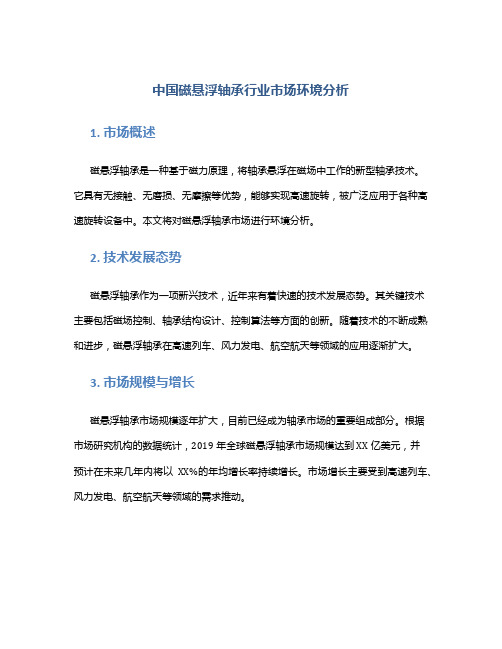 中国磁悬浮轴承行业市场环境分析

1. 市场概述

磁悬浮轴承是一种基于磁力原理，将轴承悬浮在磁场中工作的新型轴承技术。它具有无接触、无磨损、无摩擦等优势，能够实现高速旋转，被广泛应用于各种高速旋转设备中。本文将对磁悬浮轴承市场进行环境分析。

2. 技术发展态势

磁悬浮轴承作为一项新兴技术，近年来有着快速的技术发展态势。其关键技术主要包括磁场控制、轴承结构设计、控制算法等方面的创新。随着技术的不断成熟和进步，磁悬浮轴承在高速列车、风力发电、航空航天等领域的应用逐渐扩大。

3. 市场规模与增长

磁悬浮轴承市场规模逐年扩大，目前已经成为轴承市场的重要组成部分。根据市场研究机构的数据统计，2019 年全球磁悬浮轴承市场规模达到 XX 亿美元，并预计在未来几年内将以 XX%的年均增长率持续增长。市场增长主要受到高速列车、风力发电、航空航天等领域的需求推动。